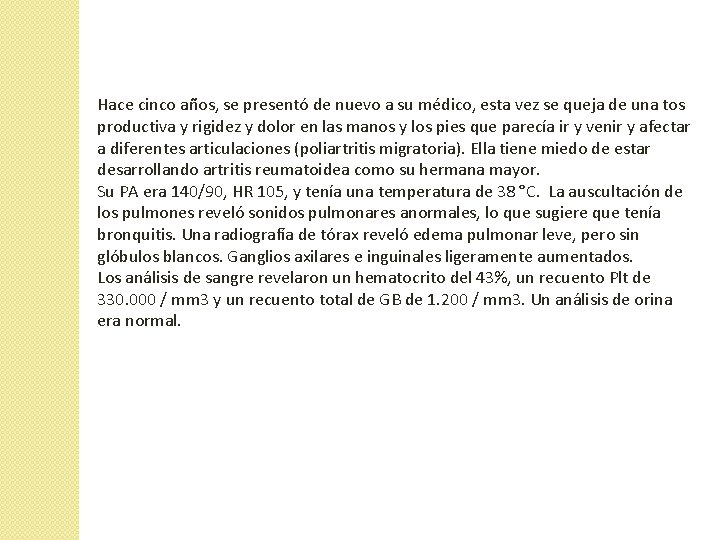 Hace cinco años, se presentó de nuevo a su médico, esta vez se queja de una tos productiva y rigidez y dolor en las manos y los pies que parecía ir y venir y afectar a diferentes articulaciones (poliartritis migratoria). Ella tiene miedo de estar desarrollando artritis reumatoidea como su hermana mayor.
Su PA era 140/90, HR 105, y tenía una temperatura de 38 °C. La auscultación de los pulmones reveló sonidos pulmonares anormales, lo que sugiere que tenía bronquitis. Una radiografía de tórax reveló edema pulmonar leve, pero sin glóbulos blancos. Ganglios axilares e inguinales ligeramente aumentados.
Los análisis de sangre revelaron un hematocrito del 43%, un recuento Plt de 330.000 / mm3 y un recuento total de GB de 1.200 / mm3. Un análisis de orina era normal.